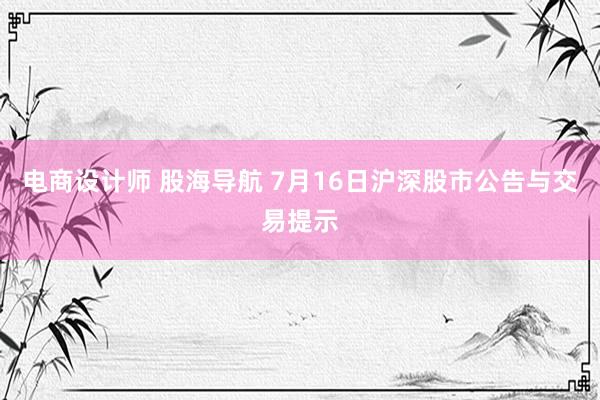 电商设计师 股海导航 7月16日沪深股市公告与交易提示